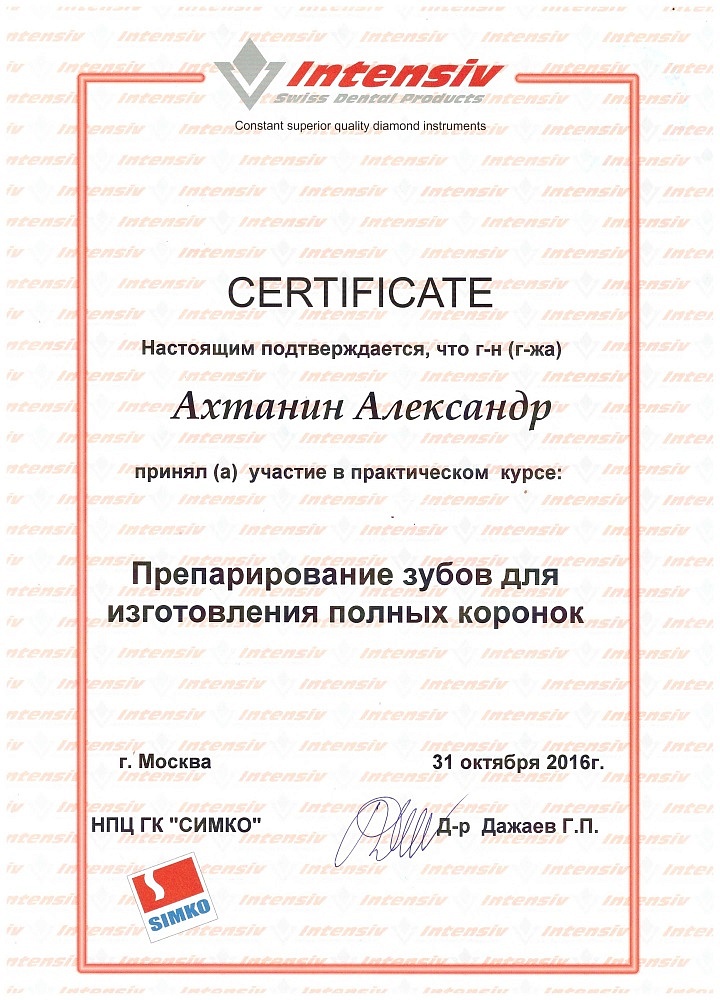 Intensiv
Swiss Dental Products
Constant superior quality diamond instruments

CERTIFICATE

Настоящим подтверждается, что г-н (г-жа)

Ахтанин Александр

принял (а) участие в практическом курсе:

Препарирование зубов для изготовления полных коронок

г. Москва

31 октября 2016г.

НПЦ ГК "СИМКО"

Д-р Дажаев Г.П.

SIMKO